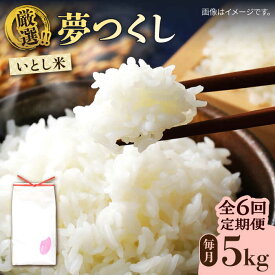 厳選!!

夢つくし

画像はイメージです。

いとし米

全6回
定期便

毎月

5kg